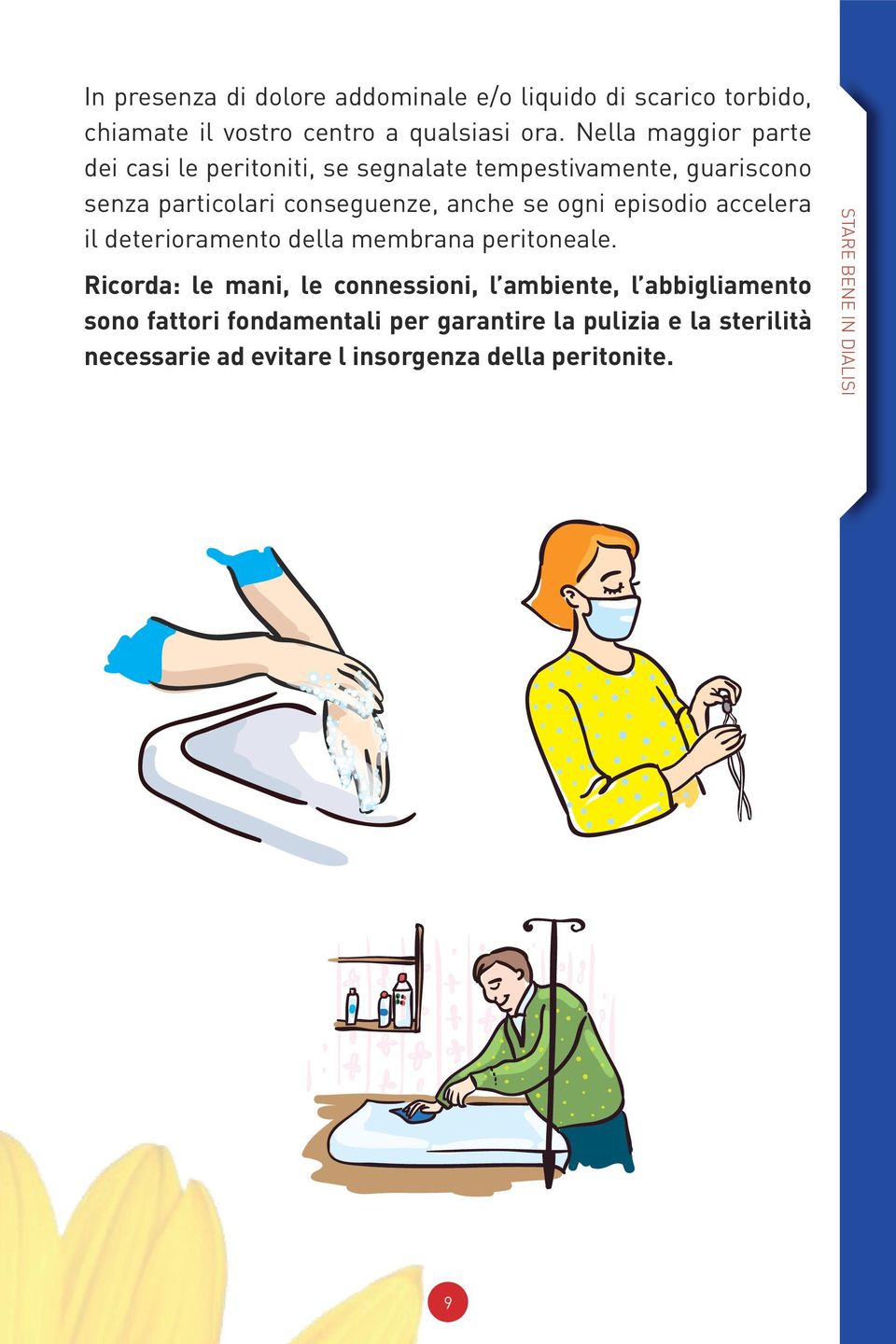 In presenza di dolore addominale e/o liquido di scarico torbido, chiamate il vostro centro a qualsiasi ora. Nella maggior parte dei casi le peritoniti, se segnalate tempestivamente, guariscono senza particolari conseguenze, anche se ogni episodio accelera il deterioramento della membrana peritoneale.

Ricorda: le mani, le connessioni, l'ambiente, l'abbigliamento sono fattori fondamentali per garantire la pulizia e la sterilità necessarie ad evitare l insorgenza della peritonite.

STARE BENE IN DIALISI

9